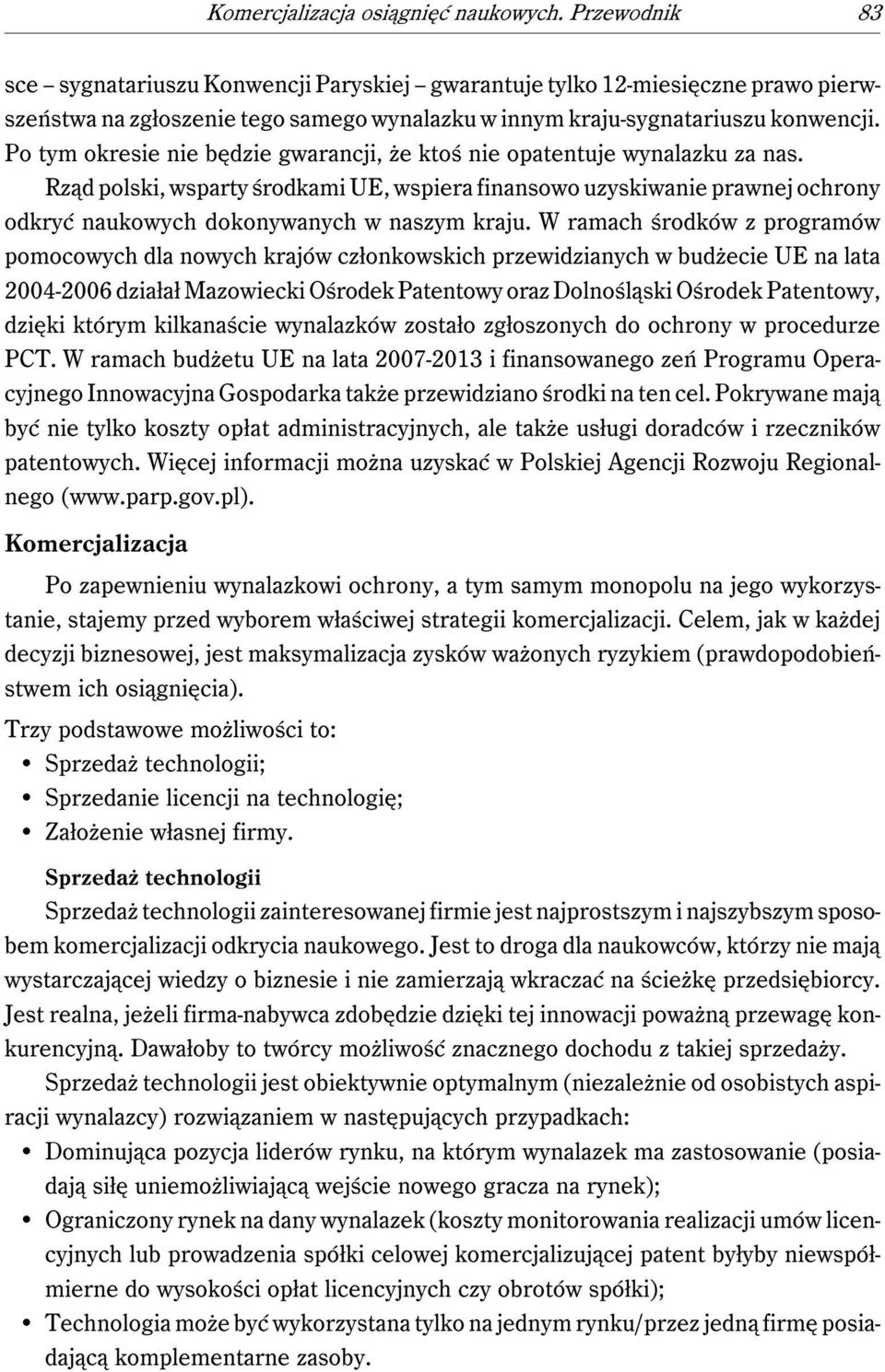 Komercjalizacja osiągnięć naukowych. Przewodnik 83

sce – sygnatariuszu Konwencji Paryskiej – gwarantuje tylko 12-miesięczne prawo pierwszeństwa na zgłoszenie tego samego wynalazku w innym kraju-sygnatariuszu konwencji. Po tym okresie nie będzie gwarancji, że ktoś nie opatentuje wynalazku za nas.

Rząd polski, wsparty środkami UE, wspiera finansowo uzyskiwanie prawnej ochrony odkryć naukowych dokonywanych w naszym kraju. W ramach środków z programów pomocowych dla nowych krajów członkowskich przewidzianych w budżecie UE na lata 2004-2006 działał Mazowiecki Ośrodek Patentowy oraz Dolnośląski Ośrodek Patentowy, dzięki którym kilkanaście wynalazków zostało zgłoszonych do ochrony w procedurze PCT. W ramach budżetu UE na lata 2007-2013 i finansowanego zeń Programu Operacyjnego Innowacyjna Gospodarka także przewidziano środki na ten cel. Pokrywane mają być nie tylko koszty opłat administracyjnych, ale także usługi doradców i rzeczników patentowych. Więcej informacji można uzyskać w Polskiej Agencji Rozwoju Regionalnego (www.parp.gov.pl).

Komercjalizacja

Po zapewnieniu wynalazkowi ochrony, a tym samym monopolu na jego wykorzystanie, stajemy przed wyborem właściwej strategii komercjalizacji. Celem, jak w każdej decyzji biznesowej, jest maksymalizacja zysków ważonych ryzykiem (prawdopodobieństwem ich osiągnięcia).

Trzy podstawowe możliwości to:
• Sprzedaż technologii;
• Sprzedanie licencji na technologię;
• Założenie własnej firmy.

Sprzedaż technologii

Sprzedaż technologii zainteresowanej firmie jest najprostszym i najszybszym sposobem komercjalizacji odkrycia naukowego. Jest to droga dla naukowców, którzy nie mają wystarczającej wiedzy o biznesie i nie zamierzają wkraczać na ścieżkę przedsiębiorcy. Jest realna, jeżeli firma-nabywca zdobędzie dzięki tej innowacji poważną przewagę konkurencyjną. Dawałoby to twórcy możliwość znacznego dochodu z takiej sprzedaży.

Sprzedaż technologii jest obiektywnie optymalnym (niezależnie od osobistych aspiracji wynalazcy) rozwiązaniem w następujących przypadkach:
• Dominująca pozycja liderów rynku, na którym wynalazek ma zastosowanie (posiadają siłę uniemożliwiającą wejście nowego gracza na rynek);
• Ograniczony rynek na dany wynalazek (koszty monitorowania realizacji umów licencyjnych lub prowadzenia spółki celowej komercjalizującej patent byłyby niewspółmierne do wysokości opłat licencyjnych czy obrotów spółki);
• Technologia może być wykorzystana tylko na jednym rynku/przez jedną firmę posiadającą komplementarne zasoby.